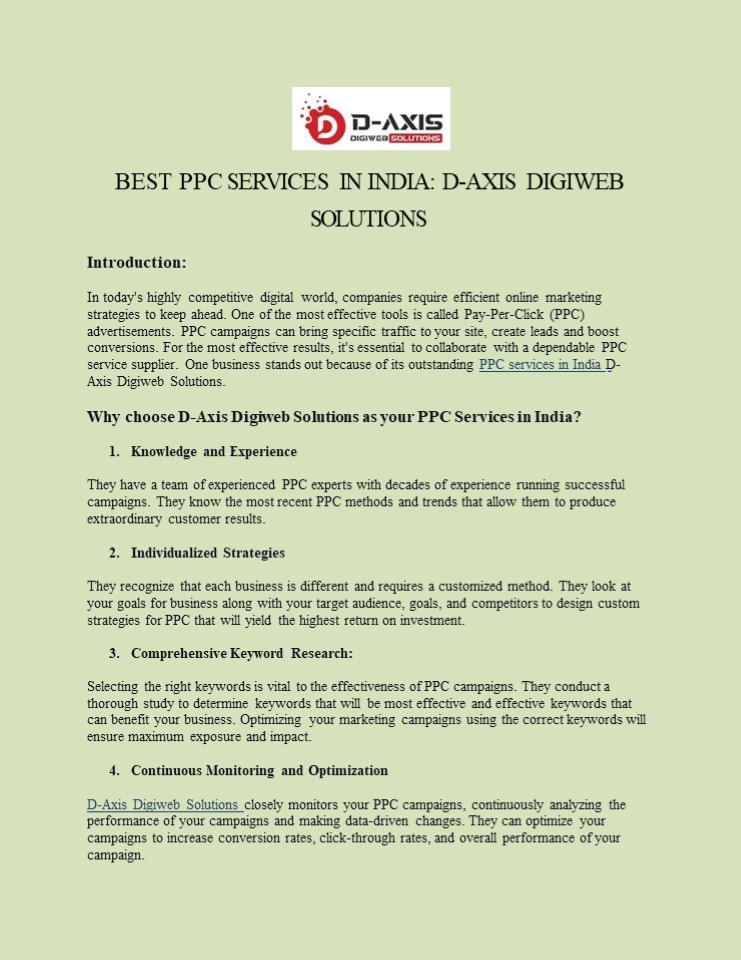 D-AXIS
DIGIWEB SOLUTIONS

BEST PPC SERVICES IN INDIA: D-AXIS DIGIWEB SOLUTIONS

Introduction:

In today's highly competitive digital world, companies require efficient online marketing strategies to keep ahead. One of the most effective tools is called Pay-Per-Click (PPC) advertisements. PPC campaigns can bring specific traffic to your site, create leads and boost conversions. For the most effective results, it's essential to collaborate with a dependable PPC service supplier. One business stands out because of its outstanding PPC services in India D-Axis Digiweb Solutions.

Why choose D-Axis Digiweb Solutions as your PPC Services in India?

1. Knowledge and Experience

They have a team of experienced PPC experts with decades of experience running successful campaigns. They know the most recent PPC methods and trends that allow them to produce extraordinary customer results.

2. Individualized Strategies

They recognize that each business is different and requires a customized method. They look at your goals for business along with your target audience, goals, and competitors to design custom strategies for PPC that will yield the highest return on investment.

3. Comprehensive Keyword Research:

Selecting the right keywords is vital to the effectiveness of PPC campaigns. They conduct a thorough study to determine keywords that will be most effective and effective keywords that can benefit your business. Optimizing your marketing campaigns using the correct keywords will ensure maximum exposure and impact.

4. Continuous Monitoring and Optimization

D-Axis Digiweb Solutions closely monitors your PPC campaigns, continuously analyzing the performance of your campaigns and making data-driven changes. They can optimize your campaigns to increase conversion rates, click-through rates, and overall performance of your campaign.